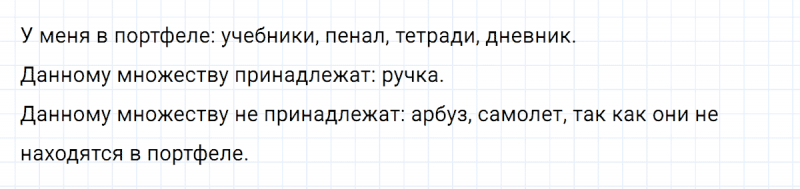 У меня в портфеле: учебники, пенал, тетради, дневник.

Данному множеству принадлежат: ручка.

Данному множеству не принадлежат: арбуз, самолет, так как они не находятся в портфеле.